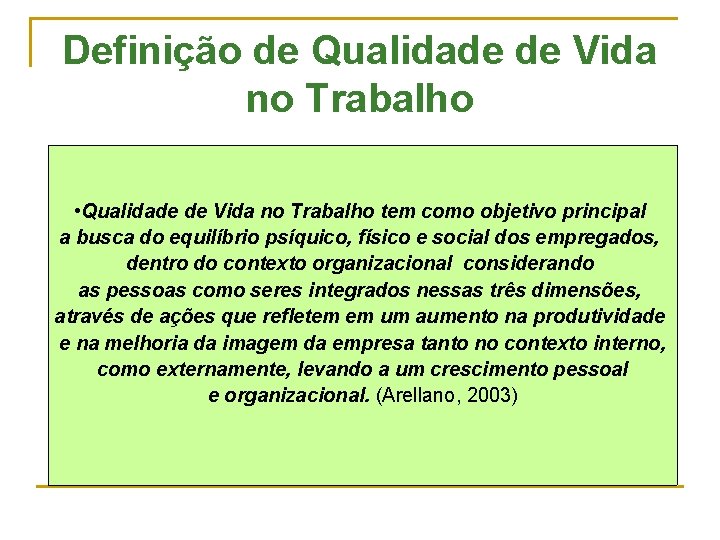 Definição de Qualidade de Vida no Trabalho

•Qualidade de Vida no Trabalho tem como objetivo principal a busca do equilíbrio psíquico, físico e social dos empregados, dentro do contexto organizacional considerando as pessoas como seres integrados nessas três dimensões, através de ações que refletem em um aumento na produtividade e na melhoria da imagem da empresa tanto no contexto interno, como externamente, levando a um crescimento pessoal e organizacional. (Arellano, 2003)